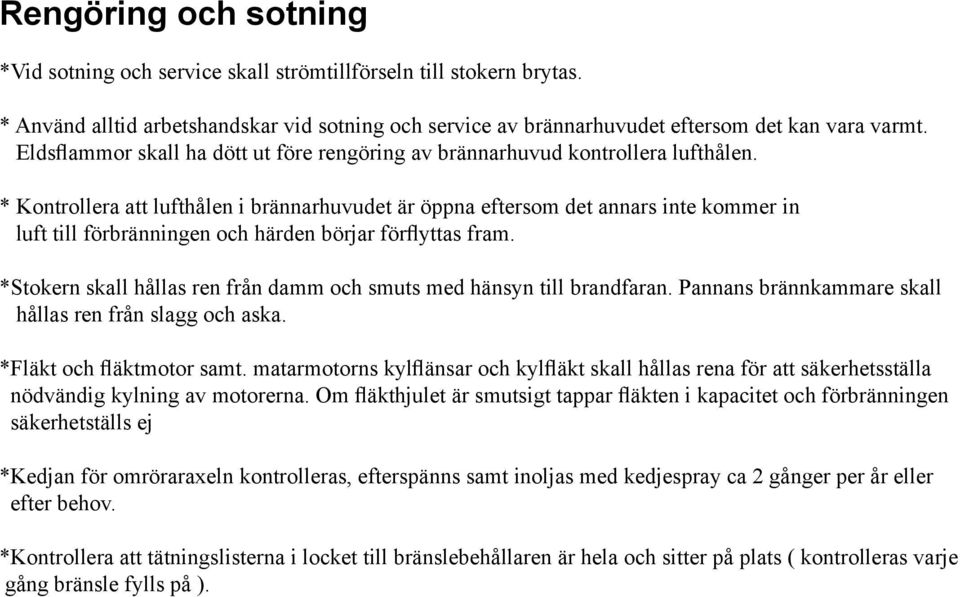 Rengöring och sotning

*Vid sotning och service skall strömtillförseln till stokern brytas.

* Använd alltid arbetshandskar vid sotning och service av brännarhuvudet eftersom det kan vara varmt. Eldsflammor skall ha dött ut före rengöring av brännarhuvud kontrollera lufthålen.

* Kontrollera att lufthålen i brännarhuvudet är öppna eftersom det annars inte kommer in luft till förbränningen och härden börjar förflyttas fram.

*Stokern skall hållas ren från damm och smuts med hänsyn till brandfaran. Pannans brännkammare skall hållas ren från slagg och aska.

*Fläkt och fläktmotor samt. matarmotorns kylflänsar och kylfläkt skall hållas rena för att säkerhetsställa nödvändig kylning av motorerna. Om fläkthjulet är smutsigt tappar fläkten i kapacitet och förbränningen säkerhetställs ej

*Kedjan för omröraraxeln kontrolleras, efterspänns samt inoljas med kedjespray ca 2 gånger per år eller efter behov.

*Kontrollera att tätningslisterna i locket till bränslebehållaren är hela och sitter på plats ( kontrolleras varje gång bränsle fylls på ).